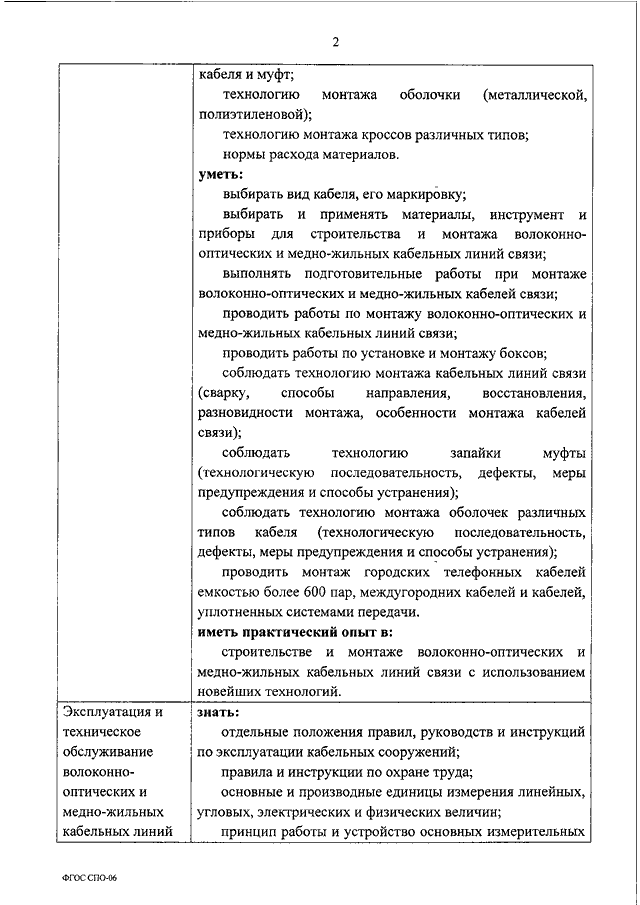 2

| | кабеля и муфт;<br>технологию монтажа оболочки (металлической, полиэтиленовой);<br>технологию монтажа кроссов различных типов;<br>нормы расхода материалов.<br>**уметь:**<br>выбирать вид кабеля, его маркировку;<br>выбирать и применять материалы, инструмент и приборы для строительства и монтажа волоконно-оптических и медно-жильных кабельных линий связи;<br>выполнять подготовительные работы при монтаже волоконно-оптических и медно-жильных кабелей связи;<br>проводить работы по монтажу волоконно-оптических и медно-жильных кабельных линий связи;<br>проводить работы по установке и монтажу боксов;<br>соблюдать технологию монтажа кабельных линий связи (сварку, способы направления, восстановления, разновидности монтажа, особенности монтажа кабелей связи);<br>соблюдать технологию запайки муфты (технологическую последовательность, дефекты, меры предупреждения и способы устранения);<br>соблюдать технологию монтажа оболочек различных типов кабеля (технологическую последовательность, дефекты, меры предупреждения и способы устранения);<br>проводить монтаж городских телефонных кабелей емкостью более 600 пар, междугородних кабелей и кабелей, уплотненных системами передачи.<br>**иметь практический опыт в:**<br>строительстве и монтаже волоконно-оптических и медно-жильных кабельных линий связи с использованием новейших технологий. |
|---|---|
| Эксплуатация и техническое обслуживание волоконно-оптических и медно-жильных кабельных линий | **знать:**<br>отдельные положения правил, руководств и инструкций по эксплуатации кабельных сооружений;<br>правила и инструкции по охране труда;<br>основные и производные единицы измерения линейных, угловых, электрических и физических величин;<br>принцип работы и устройство основных измерительных |

ФГОС СПО-06